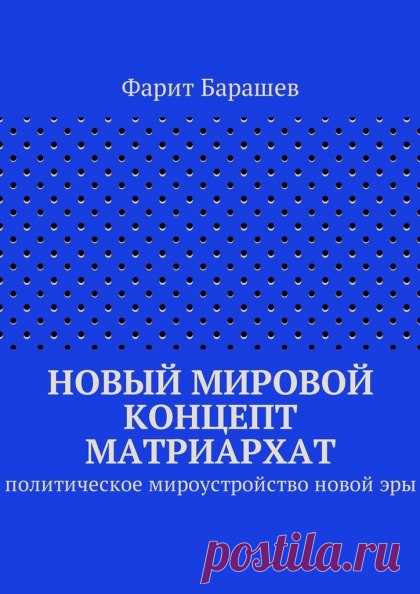 Фарит Барашев

НОВЫЙ МИРОВОЙ КОНЦЕПТ МАТРИАРХАТ

политическое мироустройство новой эры

postila.ru